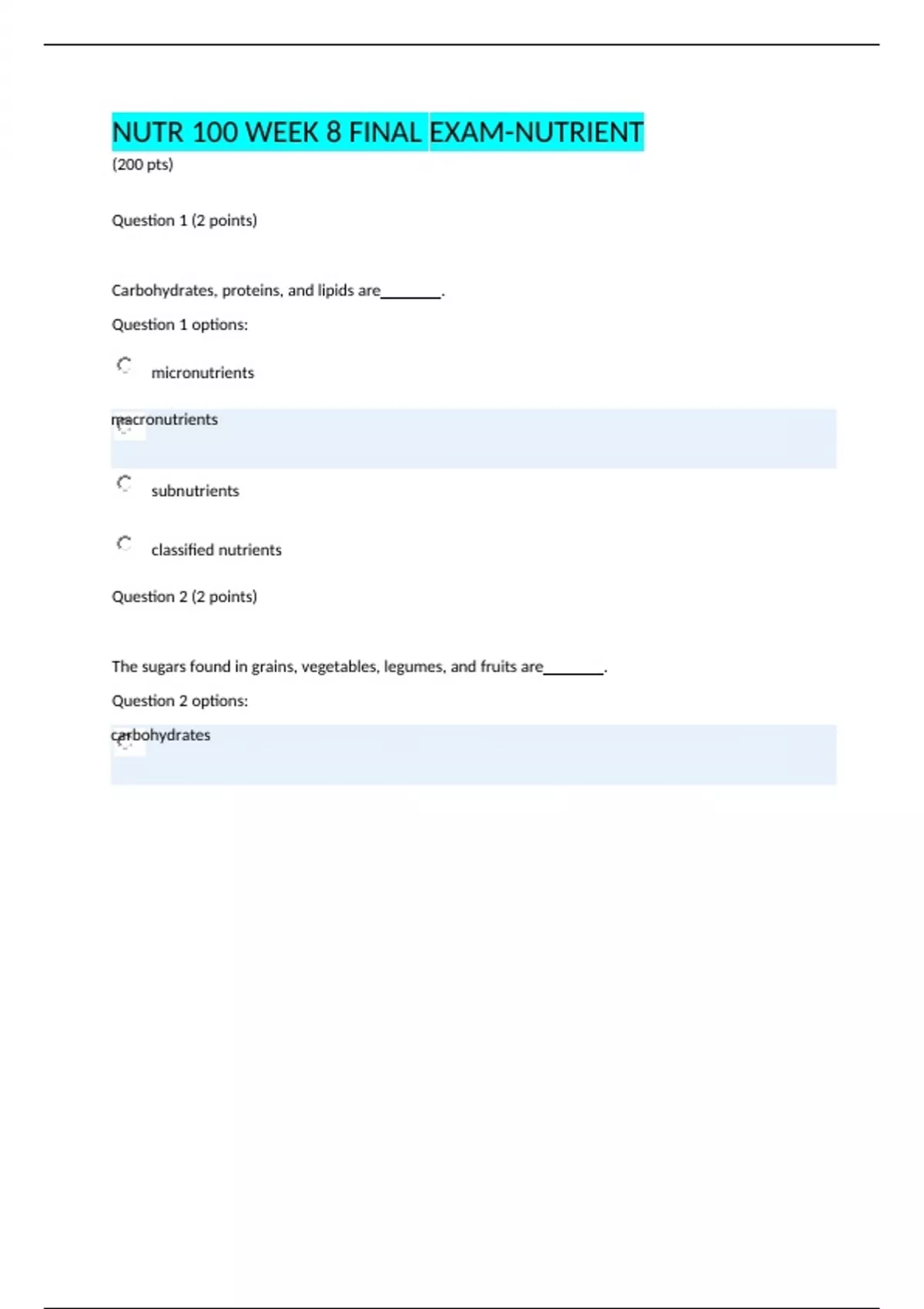 NUTR 100 WEEK 8 FINAL EXAM-NUTRIENT
(200 pts)

Question 1 (2 points)

Carbohydrates, proteins, and lipids are________.

Question 1 options:

micronutrients

macronutrients

subnutrients

classified nutrients

Question 2 (2 points)

The sugars found in grains, vegetables, legumes, and fruits are________.

Question 2 options:

carbohydrates